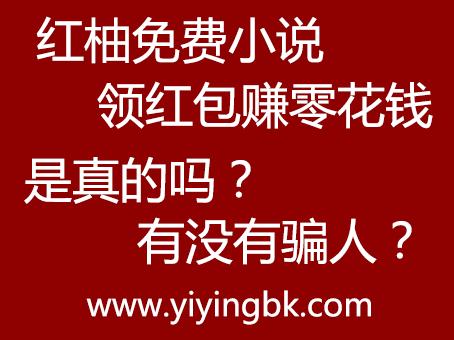 红柚免费小说
领红包赚零花钱
是真的吗？
有没有骗人？
www.yiyingbk.com